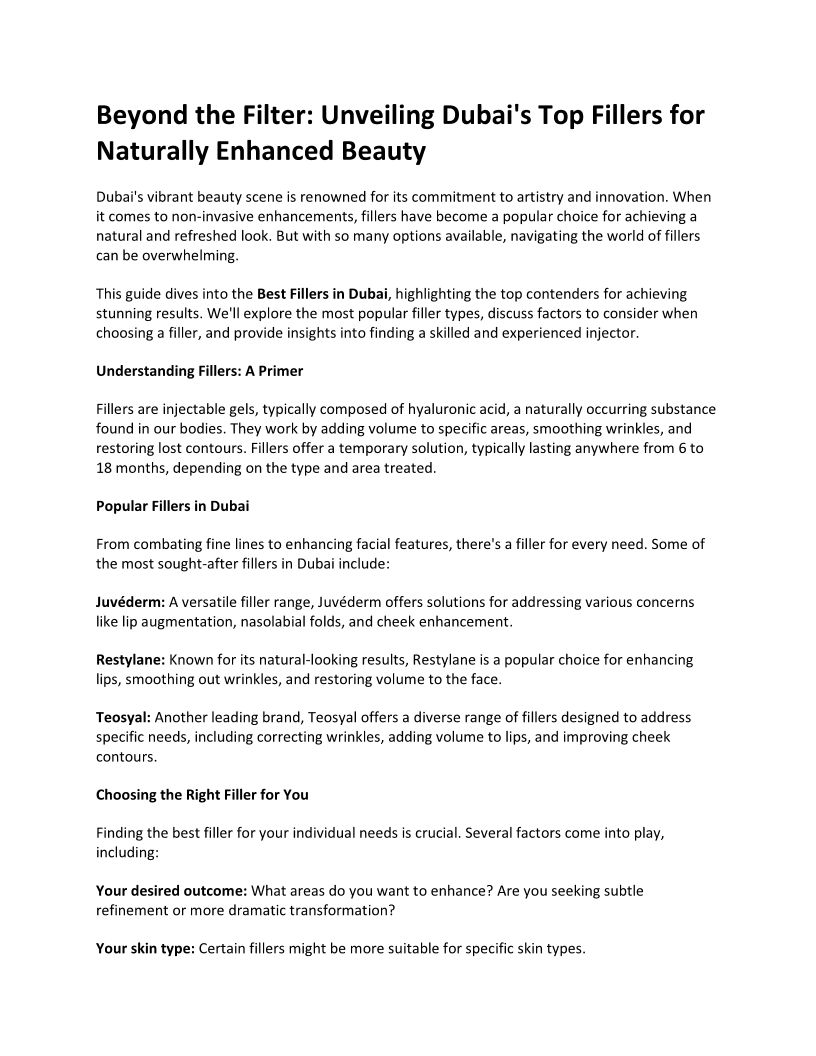 Beyond the Filter: Unveiling Dubai's Top Fillers for Naturally Enhanced Beauty

Dubai's vibrant beauty scene is renowned for its commitment to artistry and innovation. When it comes to non-invasive enhancements, fillers have become a popular choice for achieving a natural and refreshed look. But with so many options available, navigating the world of fillers can be overwhelming.

This guide dives into the Best Fillers in Dubai, highlighting the top contenders for achieving stunning results. We'll explore the most popular filler types, discuss factors to consider when choosing a filler, and provide insights into finding a skilled and experienced injector.

Understanding Fillers: A Primer

Fillers are injectable gels, typically composed of hyaluronic acid, a naturally occurring substance found in our bodies. They work by adding volume to specific areas, smoothing wrinkles, and restoring lost contours. Fillers offer a temporary solution, typically lasting anywhere from 6 to 18 months, depending on the type and area treated.

Popular Fillers in Dubai

From combating fine lines to enhancing facial features, there's a filler for every need. Some of the most sought-after fillers in Dubai include:

Juvéderm: A versatile filler range, Juvéderm offers solutions for addressing various concerns like lip augmentation, nasolabial folds, and cheek enhancement.

Restylane: Known for its natural-looking results, Restylane is a popular choice for enhancing lips, smoothing out wrinkles, and restoring volume to the face.

Teosyal: Another leading brand, Teosyal offers a diverse range of fillers designed to address specific needs, including correcting wrinkles, adding volume to lips, and improving cheek contours.

Choosing the Right Filler for You

Finding the best filler for your individual needs is crucial. Several factors come into play, including:

Your desired outcome: What areas do you want to enhance? Are you seeking subtle refinement or more dramatic transformation?

Your skin type: Certain fillers might be more suitable for specific skin types.